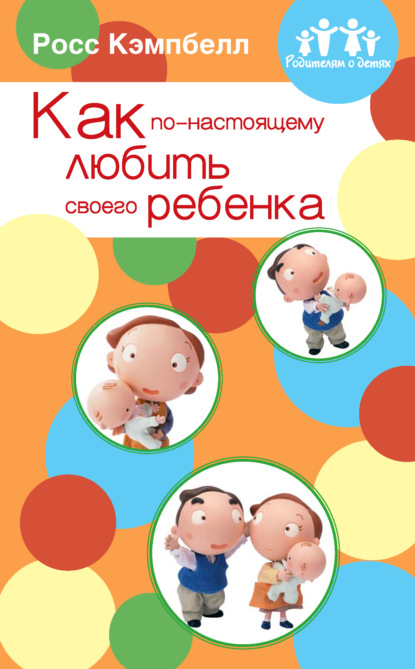 Росс Кэмпбелл

Родителям о детях

Как по-настоящему любить своего ребенка